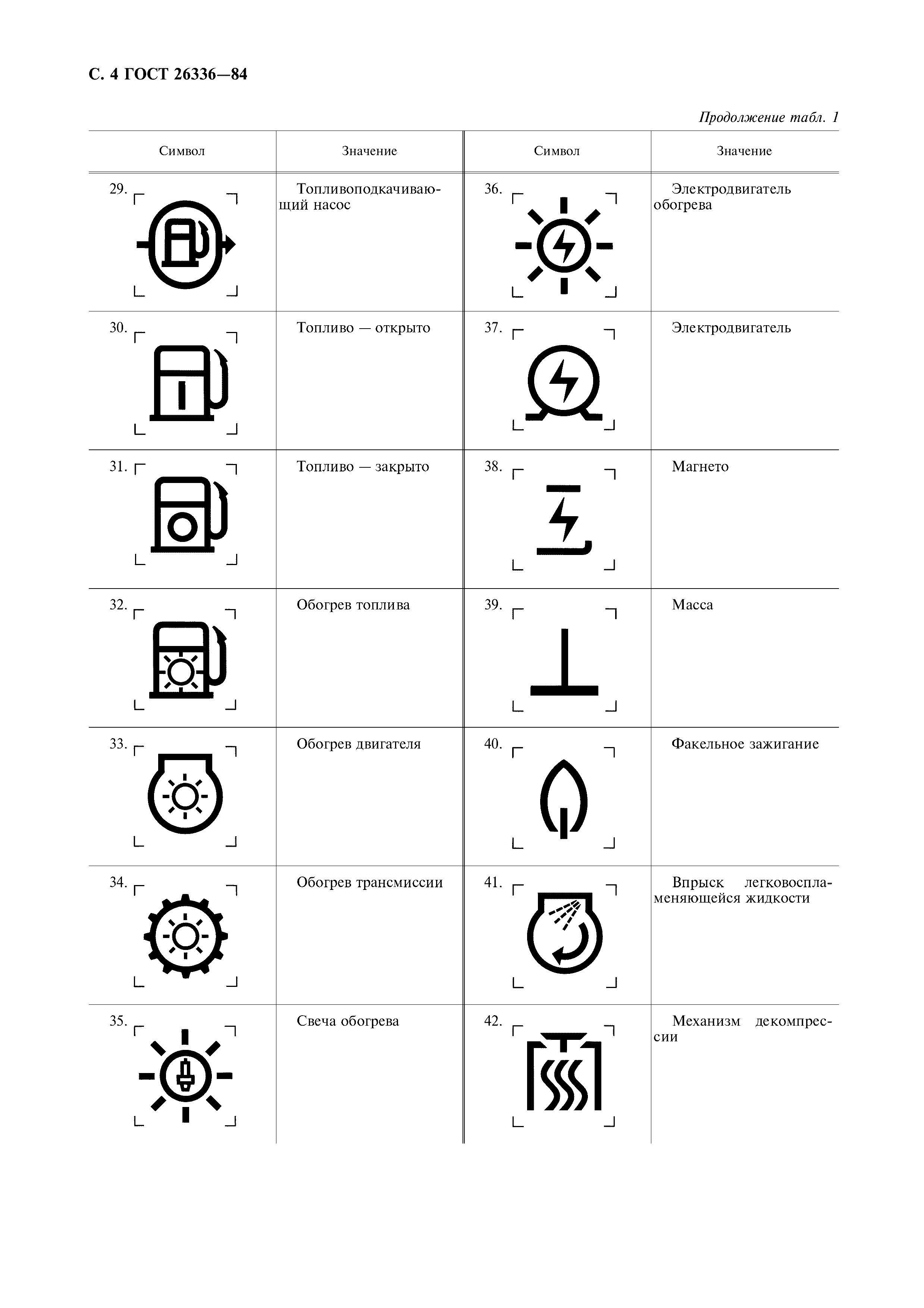 С. 4 ГОСТ 26336—84

Продолжение табл. 1

| Символ | Значение | Символ | Значение |
|---|---|---|---|
| 29. | Топливоподкачивающий насос | 36. | Электродвигатель обогрева |
| 30. | Топливо — открыто | 37. | Электродвигатель |
| 31. | Топливо — закрыто | 38. | Магнето |
| 32. | Обогрев топлива | 39. | Масса |
| 33. | Обогрев двигателя | 40. | Факельное зажигание |
| 34. | Обогрев трансмиссии | 41. | Впрыск легковоспламеняющейся жидкости |
| 35. | Свеча обогрева | 42. | Механизм декомпрессии |